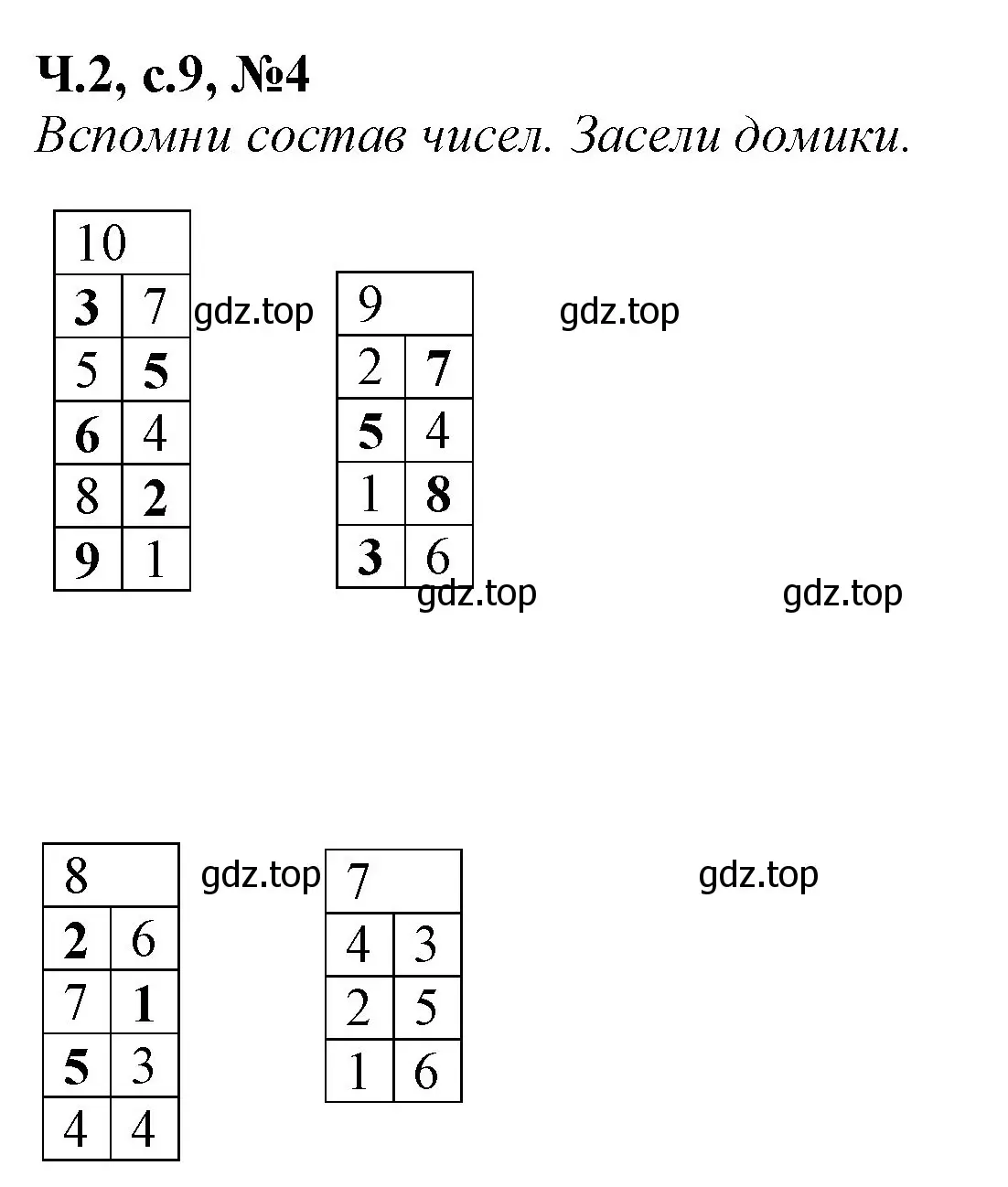 Ч.2, с.9, №4
Вспомни состав чисел. Засели домики.

| 10 | |
|---|---|
| 3 | 7 |
| 5 | 5 |
| 6 | 4 |
| 8 | 2 |
| 9 | 1 |

gdz.top

| 9 | |
|---|---|
| 2 | 7 |
| 5 | 4 |
| 1 | 8 |
| 3 | 6 |

gdz.top

gdz.top

gdz.top

| 8 | |
|---|---|
| 2 | 6 |
| 7 | 1 |
| 5 | 3 |
| 4 | 4 |

gdz.top

| 7 | |
|---|---|
| 4 | 3 |
| 2 | 5 |
| 1 | 6 |

gdz.top